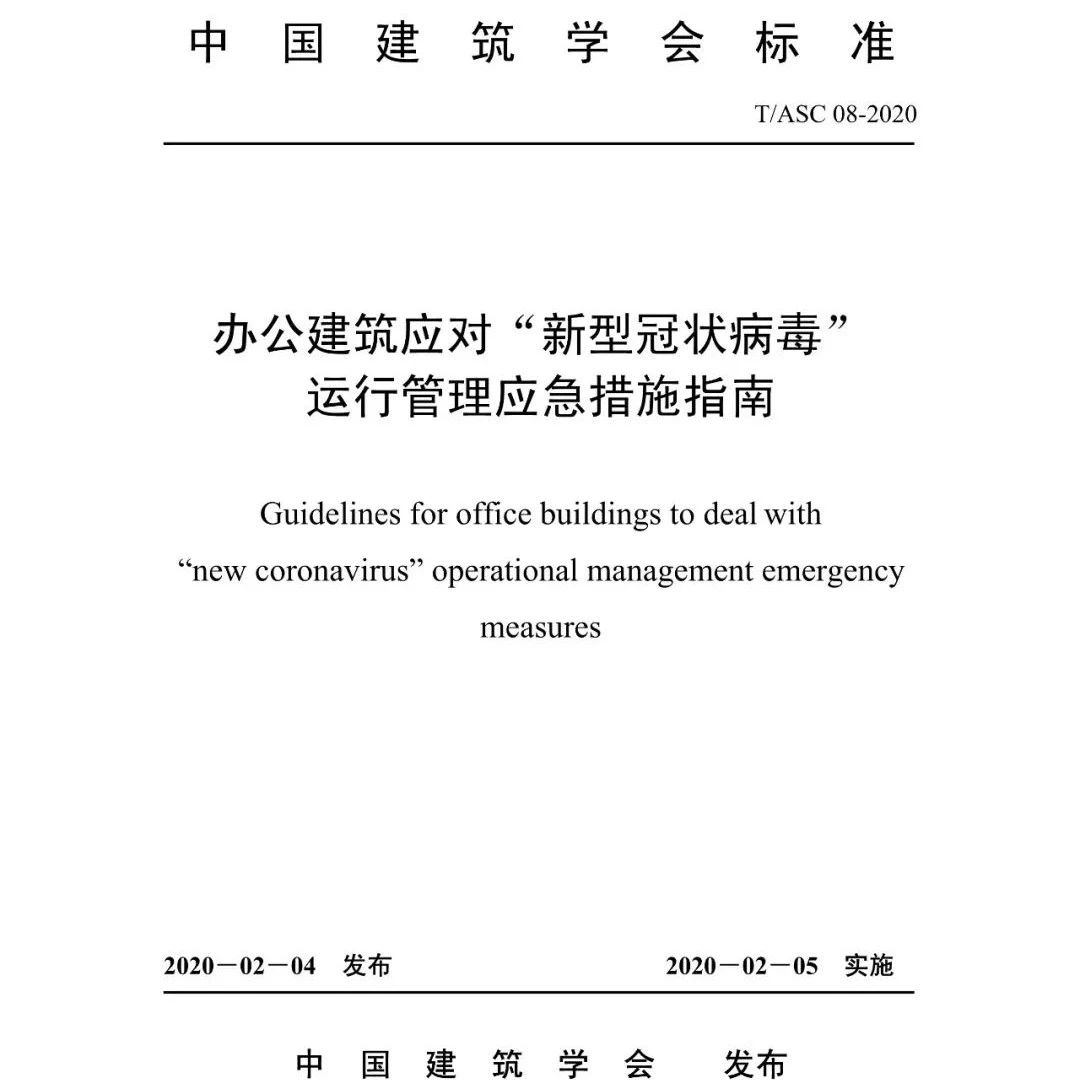 中国建筑学会标准

T/ASC 08-2020

办公建筑应对“新型冠状病毒”运行管理应急措施指南

Guidelines for office buildings to deal with “new coronavirus” operational management emergency measures

2020－02－04 发布

2020－02－05 实施

中国建筑学会 发布